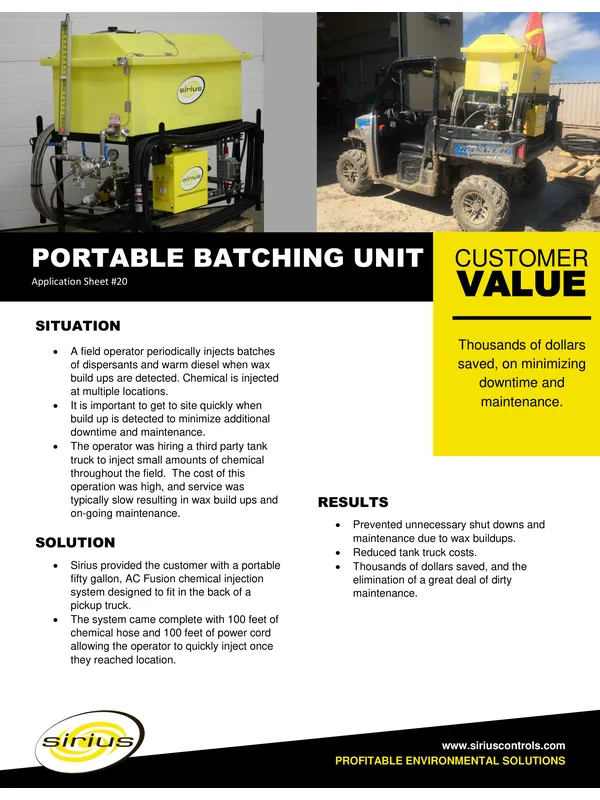 sirius

RANGER

PORTABLE BATCHING UNIT
Application Sheet #20

CUSTOMER
VALUE

Thousands of dollars saved, on minimizing downtime and maintenance.

SITUATION

• A field operator periodically injects batches of dispersants and warm diesel when wax build ups are detected. Chemical is injected at multiple locations.
• It is important to get to site quickly when build up is detected to minimize additional downtime and maintenance.
• The operator was hiring a third party tank truck to inject small amounts of chemical throughout the field. The cost of this operation was high, and service was typically slow resulting in wax build ups and on-going maintenance.

SOLUTION

• Sirius provided the customer with a portable fifty gallon, AC Fusion chemical injection system designed to fit in the back of a pickup truck.
• The system came complete with 100 feet of chemical hose and 100 feet of power cord allowing the operator to quickly inject once they reached location.

RESULTS

• Prevented unnecessary shut downs and maintenance due to wax buildups.
• Reduced tank truck costs.
• Thousands of dollars saved, and the elimination of a great deal of dirty maintenance.

sirius

www.siriuscontrols.com
PROFITABLE ENVIRONMENTAL SOLUTIONS